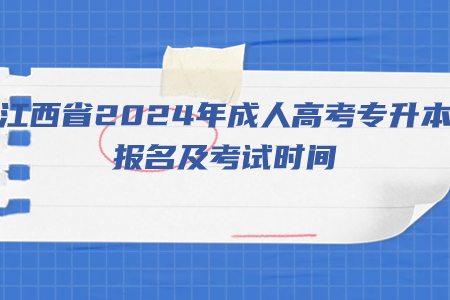 江西省2024年成人高考专升本
报名及考试时间